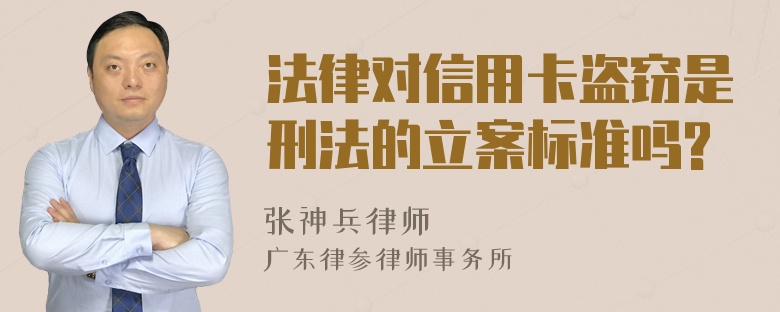 法律对信用卡盗窃是刑法的立案标准吗?

张神兵律师
广东律参律师事务所